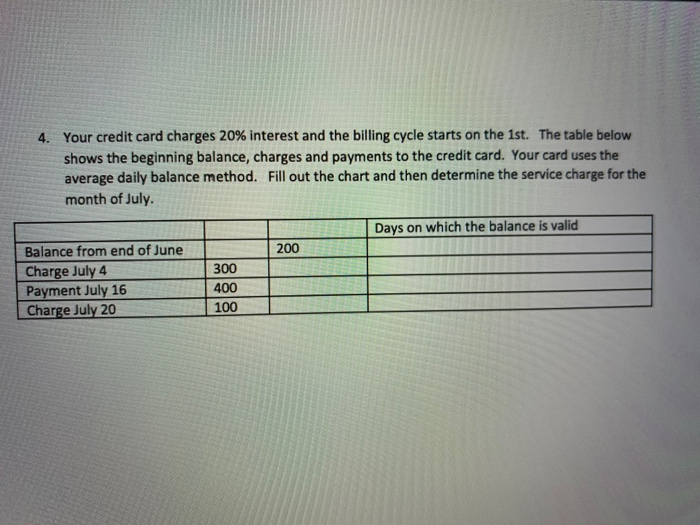 4. Your credit card charges 20% interest and the billing cycle starts on the 1st. The table below shows the beginning balance, charges and payments to the credit card. Your card uses the average daily balance method. Fill out the chart and then determine the service charge for the month of July.

| | | | Days on which the balance is valid |
|---|---|---|---|
| Balance from end of June | | 200 | |
| Charge July 4 | 300 | | |
| Payment July 16 | 400 | | |
| Charge July 20 | 100 | | |